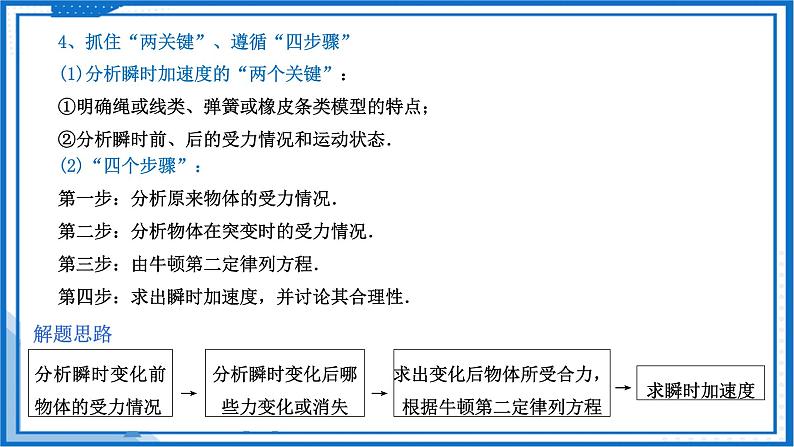 4、抓住“两关键”、遵循“四步骤”

(1)分析瞬时加速度的“两个关键”：

①明确绳或线类、弹簧或橡皮条类模型的特点；

②分析瞬时前、后的受力情况和运动状态.

(2)“四个步骤”：

第一步：分析原来物体的受力情况.

第二步：分析物体在突变时的受力情况.

第三步：由牛顿第二定律列方程.

第四步：求出瞬时加速度，并讨论其合理性.

解题思路

分析瞬时变化前物体的受力情况 → 分析瞬时变化后哪些力变化或消失 → 求出变化后物体所受合力，根据牛顿第二定律列方程 → 求瞬时加速度